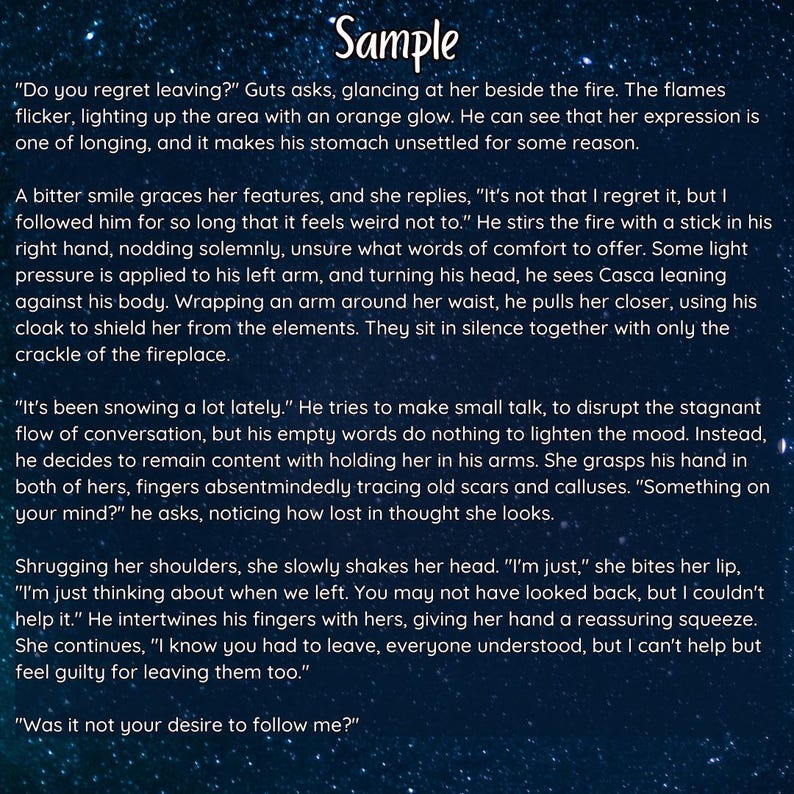 Sample

"Do you regret leaving?" Guts asks, glancing at her beside the fire. The flames flicker, lighting up the area with an orange glow. He can see that her expression is one of longing, and it makes his stomach unsettled for some reason.

A bitter smile graces her features, and she replies, "It's not that I regret it, but I followed him for so long that it feels weird not to." He stirs the fire with a stick in his right hand, nodding solemnly, unsure what words of comfort to offer. Some light pressure is applied to his left arm, and turning his head, he sees Casca leaning against his body. Wrapping an arm around her waist, he pulls her closer, using his cloak to shield her from the elements. They sit in silence together with only the crackle of the fireplace.

"It's been snowing a lot lately." He tries to make small talk, to disrupt the stagnant flow of conversation, but his empty words do nothing to lighten the mood. Instead, he decides to remain content with holding her in his arms. She grasps his hand in both of hers, fingers absentmindedly tracing old scars and calluses. "Something on your mind?" he asks, noticing how lost in thought she looks.

Shrugging her shoulders, she slowly shakes her head. "I'm just," she bites her lip, "I'm just thinking about when we left. You may not have looked back, but I couldn't help it." He intertwines his fingers with hers, giving her hand a reassuring squeeze. She continues, "I know you had to leave, everyone understood, but I can't help but feel guilty for leaving them too."

"Was it not your desire to follow me?"